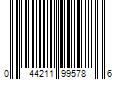 0 44211 99578 6